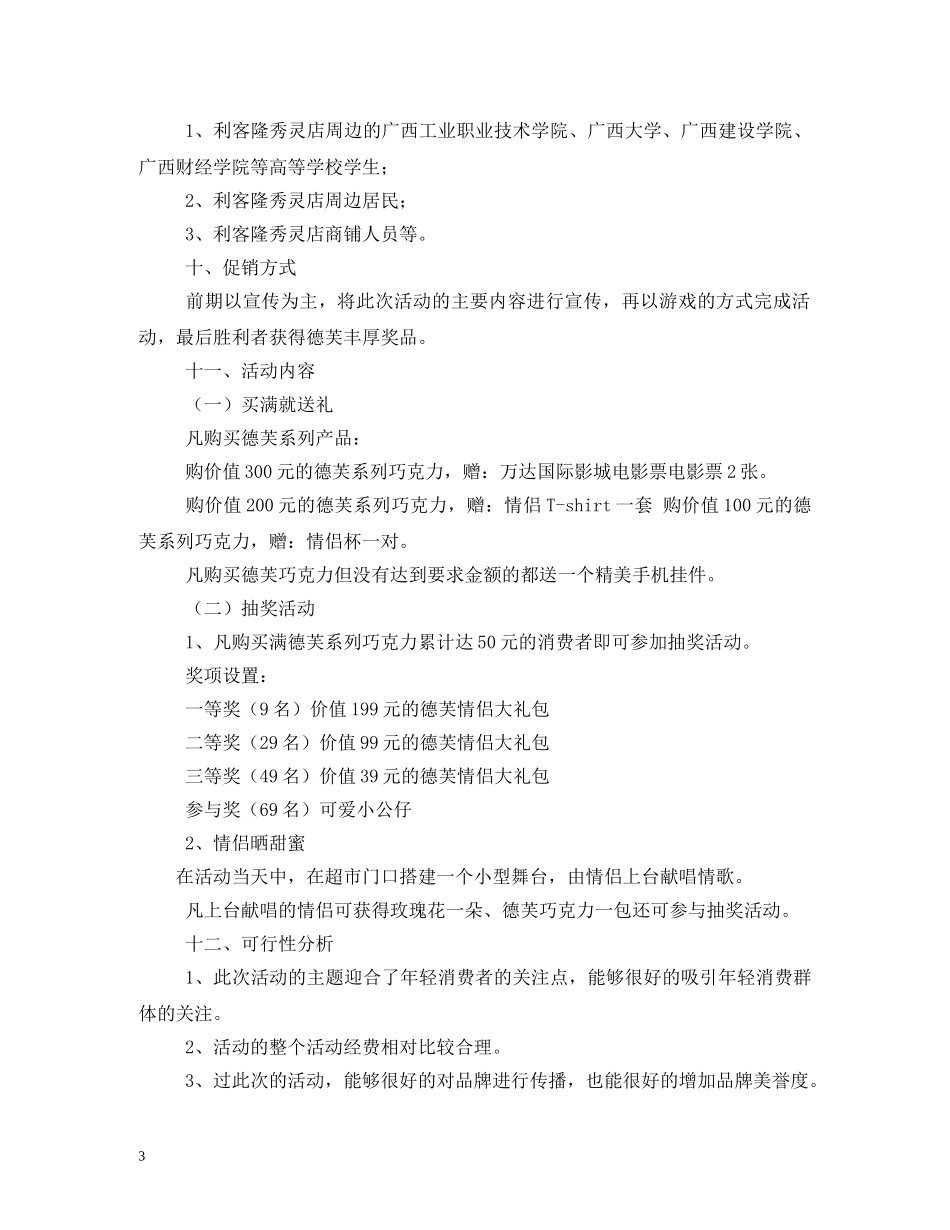 1、利客隆秀灵店周边的广西工业职业技术学院、广西大学、广西建设学院、广西财经学院等高等学校学生；

2、利客隆秀灵店周边居民；

3、利客隆秀灵店商铺人员等。

十、促销方式

前期以宣传为主，将此次活动的主要内容进行宣传，再以游戏的方式完成活动，最后胜利者获得德芙丰厚奖品。

十一、活动内容

（一）买满就送礼

凡购买德芙系列产品：

购价值300元的德芙系列巧克力，赠：万达国际影城电影票电影票2张。

购价值200元的德芙系列巧克力，赠：情侣T-shirt一套 购价值100元的德芙系列巧克力，赠：情侣杯一对。

凡购买德芙巧克力但没有达到要求金额的都送一个精美手机挂件。

（二）抽奖活动

1、凡购买满德芙系列巧克力累计达50元的消费者即可参加抽奖活动。

奖项设置：

一等奖（9名）价值199元的德芙情侣大礼包

二等奖（29名）价值99元的德芙情侣大礼包

三等奖（49名）价值39元的德芙情侣大礼包

参与奖（69名）可爱小公仔

2、情侣晒甜蜜

在活动当天中，在超市门口搭建一个小型舞台，由情侣上台献唱情歌。

凡上台献唱的情侣可获得玫瑰花一朵、德芙巧克力一包还可参与抽奖活动。

十二、可行性分析

1、此次活动的主题迎合了年轻消费者的关注点，能够很好的吸引年轻消费群体的关注。

2、活动的整个活动经费相对比较合理。

3、过此次的活动，能够很好的对品牌进行传播，也能很好的增加品牌美誉度。

3